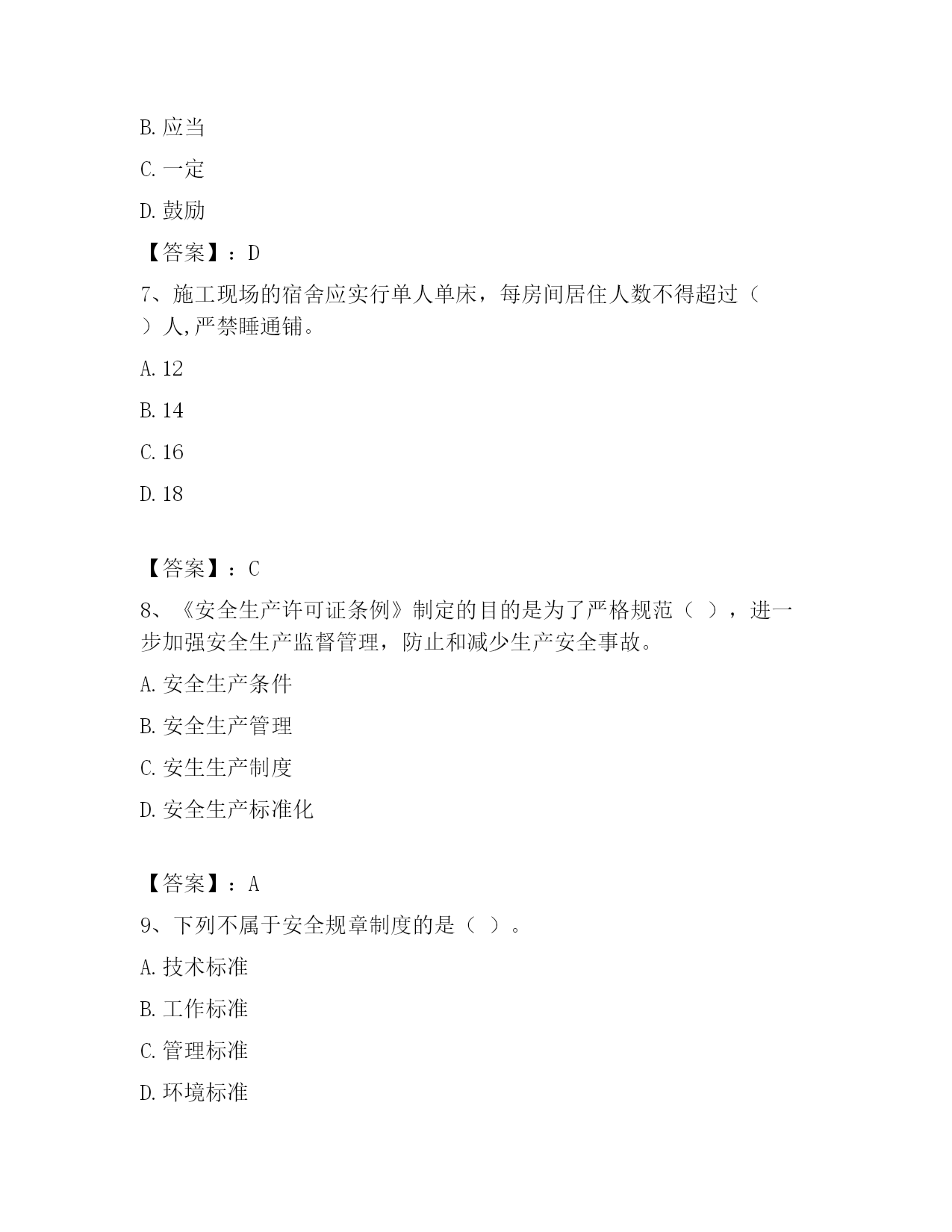 B. 应当

C. 一定

D. 鼓励

【答案】：D

7、施工现场的宿舍应实行单人单床，每房间居住人数不得超过（ ）人,严禁睡通铺。

A. 12

B. 14

C. 16

D. 18

【答案】：C

8、《安全生产许可证条例》制定的目的是为了严格规范（ ），进一步加强安全生产监督管理，防止和减少生产安全事故。

A. 安全生产条件

B. 安全生产管理

C. 安生生产制度

D. 安全生产标准化

【答案】：A

9、下列不属于安全规章制度的是（ ）。

A. 技术标准

B. 工作标准

C. 管理标准

D. 环境标准